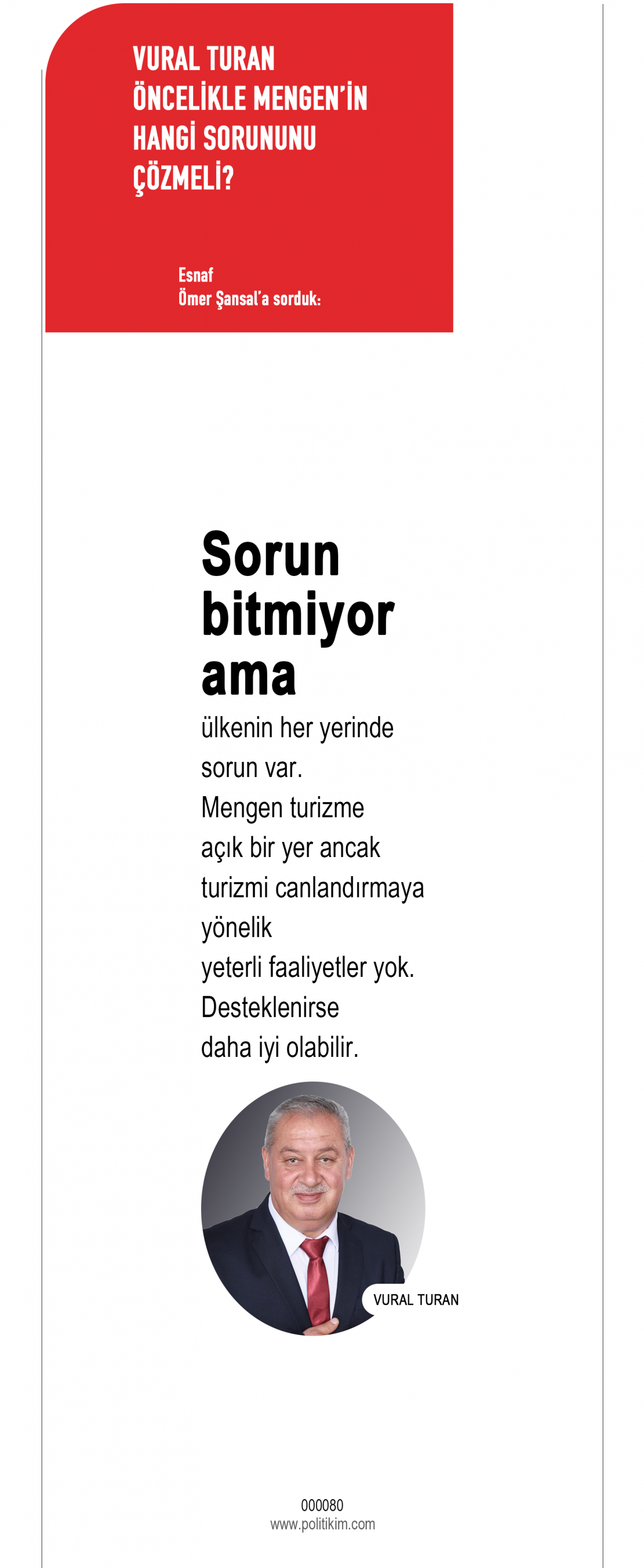 VURAL TURAN ÖNCELİKLE MENGEN'İN HANGİ SORUNUNU ÇÖZMELİ?

Esnaf
Ömer Şansal'a sorduk:

Sorun bitmiyor ama ülkenin her yerinde sorun var. Mengen turizme açık bir yer ancak turizmi canlandırmaya yönelik yeterli faaliyetler yok. Desteklenirse daha iyi olabilir.

VURAL TURAN

000080
www.politikim.com